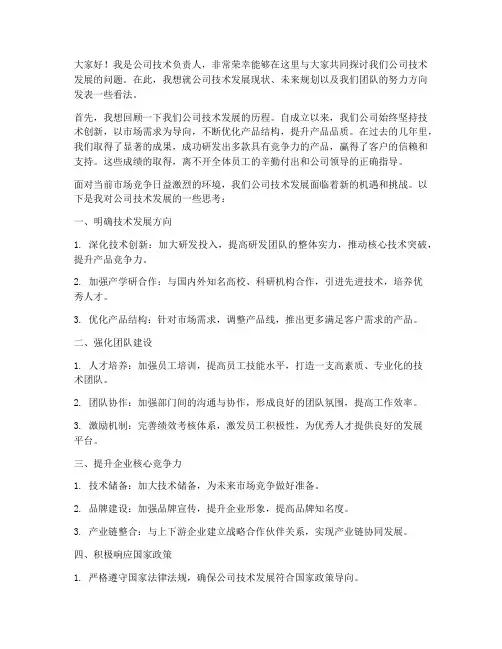 大家好！我是公司技术负责人，非常荣幸能够在这里与大家共同探讨我们公司技术发展的问题。在此，我想就公司技术发展现状、未来规划以及我们团队的努力方向发表一些看法。

首先，我想回顾一下我们公司技术发展的历程。自成立以来，我们公司始终坚持技术创新，以市场需求为导向，不断优化产品结构，提升产品品质。在过去的几年里，我们取得了显著的成果，成功研发出多款具有竞争力的产品，赢得了客户的信赖和支持。这些成绩的取得，离不开全体员工的辛勤付出和公司领导的正确指导。

面对当前市场竞争日益激烈的环境，我们公司技术发展面临着新的机遇和挑战。以下是我对公司技术发展的一些思考：

一、明确技术发展方向

1. 深化技术创新：加大研发投入，提高研发团队的整体实力，推动核心技术突破，提升产品竞争力。

2. 加强产学研合作：与国内外知名高校、科研机构合作，引进先进技术，培养优秀人才。

3. 优化产品结构：针对市场需求，调整产品线，推出更多满足客户需求的产品。

二、强化团队建设

1. 人才培养：加强员工培训，提高员工技能水平，打造一支高素质、专业化的技术团队。

2. 团队协作：加强部门间的沟通与协作，形成良好的团队氛围，提高工作效率。

3. 激励机制：完善绩效考核体系，激发员工积极性，为优秀人才提供良好的发展平台。

三、提升企业核心竞争力

1. 技术储备：加大技术储备，为未来市场竞争做好准备。

2. 品牌建设：加强品牌宣传，提升企业形象，提高品牌知名度。

3. 产业链整合：与上下游企业建立战略合作伙伴关系，实现产业链协同发展。

四、积极响应国家政策

1. 严格遵守国家法律法规，确保公司技术发展符合国家政策导向。